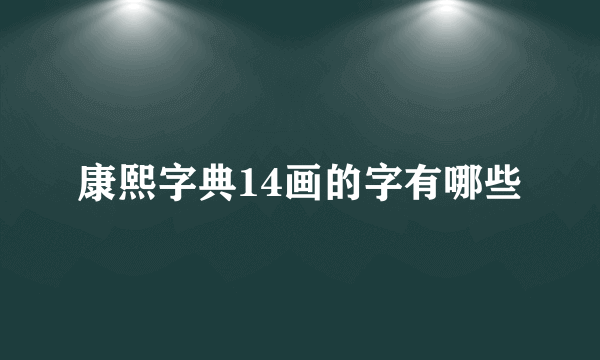 康熙字典14画的字有哪些